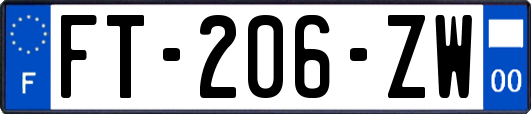 F

FT-206-ZW

00